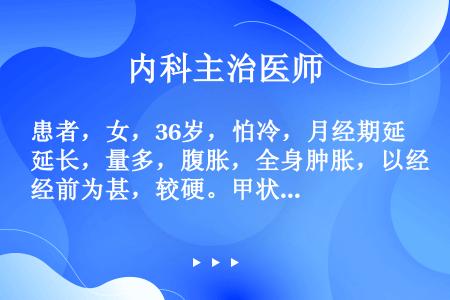 内科主治医师

患者，女，36岁，怕冷，月经期延长，量多，腹胀，全身肿胀，以经前为甚，较硬。甲状...

▶ ▶ ▶